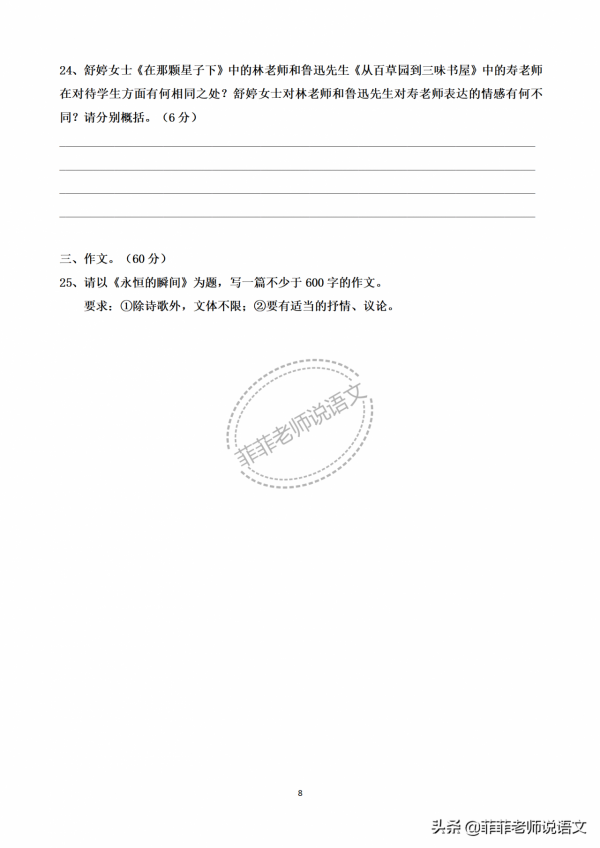 24、舒婷女士《在那颗星子下》中的林老师和鲁迅先生《从百草园到三味书屋》中的寿老师在对待学生方面有何相同之处？舒婷女士对林老师和鲁迅先生对寿老师表达的情感有何不同？请分别概括。（6 分）

三、作文。（60 分）

25、请以《永恒的瞬间》为题，写一篇不少于 600 字的作文。

要求：①除诗歌外，文体不限；②要有适当的抒情、议论。

菲菲老师说语文

8

头条 @菲菲老师说语文